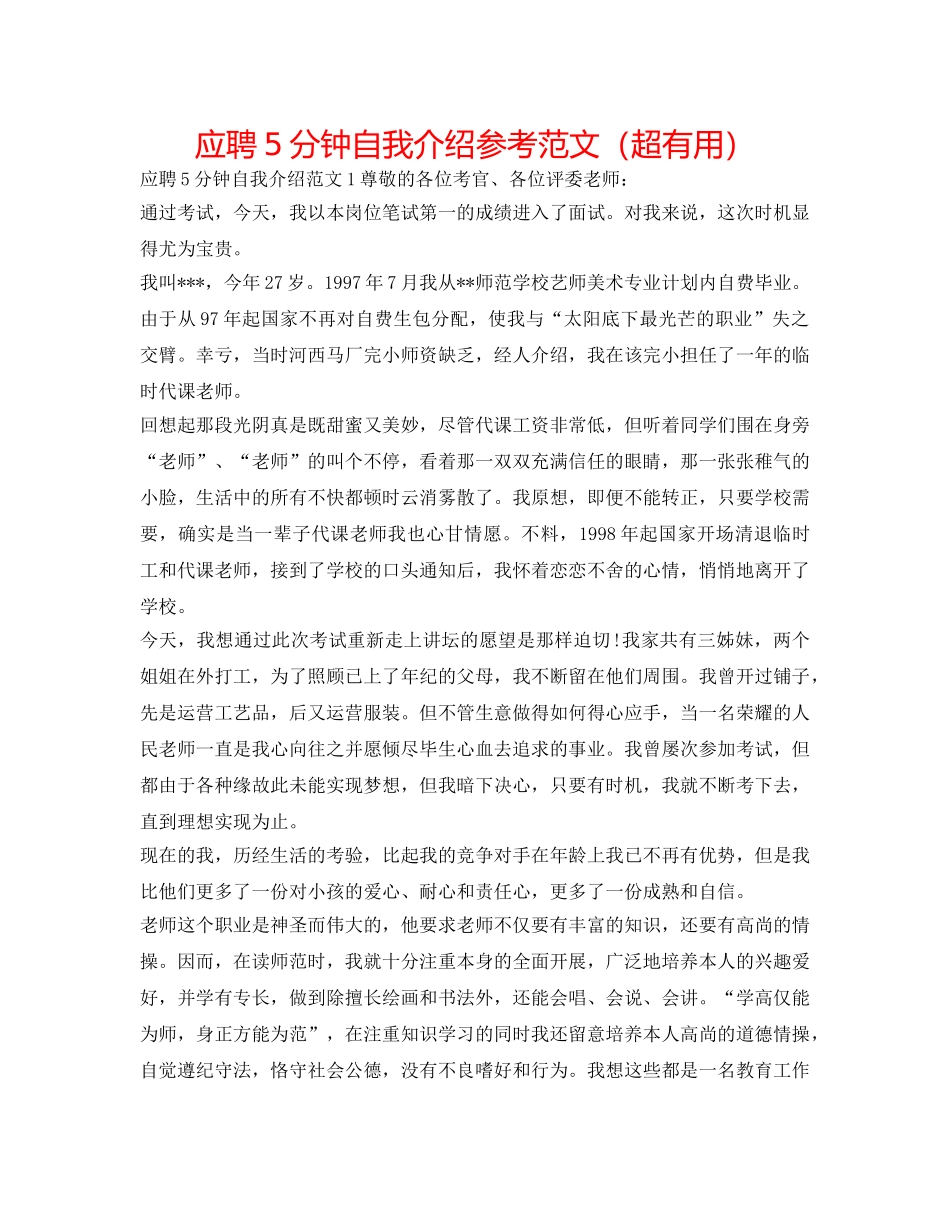 应聘 5 分钟自我介绍参考范文（超有用）

应聘 5 分钟自我介绍范文 1 尊敬的各位考官、各位评委老师：

通过考试，今天，我以本岗位笔试第一的成绩进入了面试。对我来说，这次时机显得尤为宝贵。

我叫***，今年 27 岁。1997 年 7 月我从**师范学校艺师美术专业计划内自费毕业。由于从 97 年起国家不再对自费生包分配，使我与“太阳底下最光芒的职业”失之交臂。幸亏，当时河西马厂完小师资缺乏，经人介绍，我在该完小担任了一年的临时代课老师。

回想起那段光阴真是既甜蜜又美妙，尽管代课工资非常低，但听着同学们围在身旁“老师”、“老师”的叫个不停，看着那一双双充满信任的眼睛，那一张张稚气的小脸，生活中的所有不快都顿时云消雾散了。我原想，即便不能转正，只要学校需要，确实是当一辈子代课老师我也心甘情愿。不料，1998 年起国家开场清退临时工和代课老师，接到了学校的口头通知后，我怀着恋恋不舍的心情，悄悄地离开了学校。

今天，我想通过此次考试重新走上讲坛的愿望是那样迫切!我家共有三姊妹，两个姐姐在外打工，为了照顾已上了年纪的父母，我不断留在他们周围。我曾开过铺子，先是运营工艺品，后又运营服装。但不管生意做得如何得心应手，当一名荣耀的人民老师一直是我心向往之并愿倾尽毕生心血去追求的事业。我曾屡次参加考试，但都由于各种缘故此未能实现梦想，但我暗下决心，只要有时机，我就不断考下去，直到理想实现为止。

现在的我，历经生活的考验，比起我的竞争对手在年龄上我已不再有优势，但是我比他们更多了一份对小孩的爱心、耐心和责任心，更多了一份成熟和自信。

老师这个职业是神圣而伟大的，他要求老师不仅要有丰富的知识，还要有高尚的情操。因而，在读师范时，我就十分注重本身的全面开展，广泛地培养本人的兴趣爱好，并学有专长，做到除擅长绘画和书法外，还能会唱、会说、会讲。“学高仅能为师，身正方能为范”，在注重知识学习的同时我还留意培养本人高尚的道德情操，自觉遵纪守法，恪守社会公德，没有不良嗜好和行为。我想这些都是一名教育工作